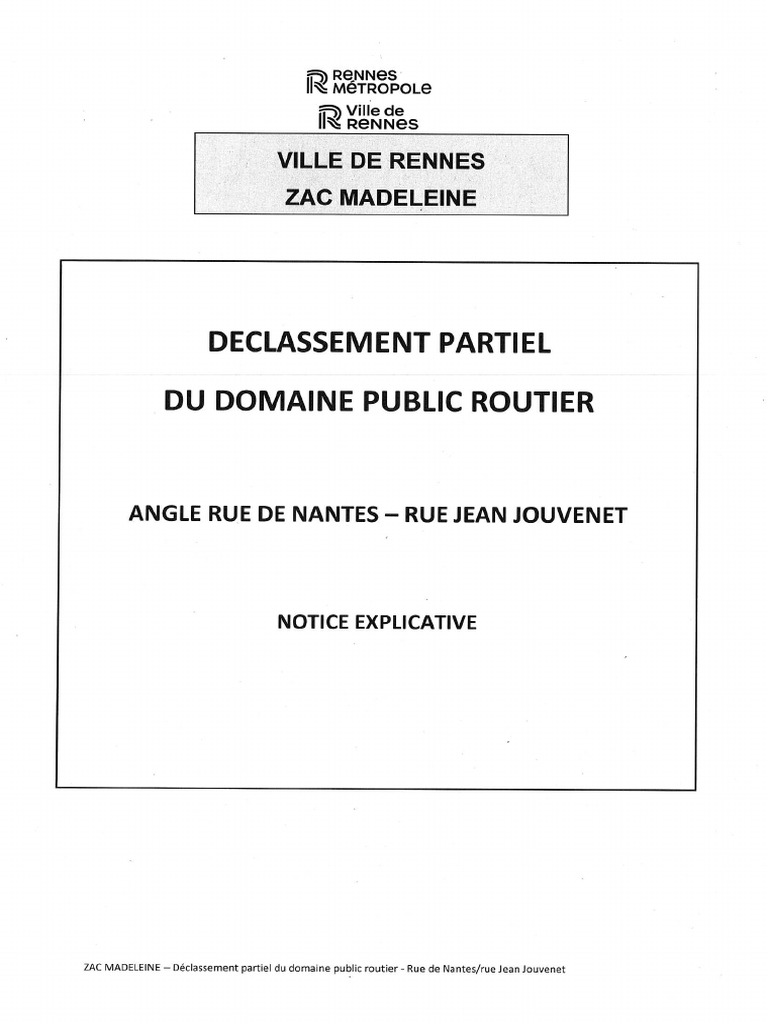 Rennes Métropole

Ville de Rennes

VILLE DE RENNES

ZAC MADELEINE

DECLASSEMENT PARTIEL

DU DOMAINE PUBLIC ROUTIER

ANGLE RUE DE NANTES – RUE JEAN JOUVENET

NOTICE EXPLICATIVE

ZAC MADELEINE – Déclassement partiel du domaine public routier - Rue de Nantes/rue Jean Jouvenet